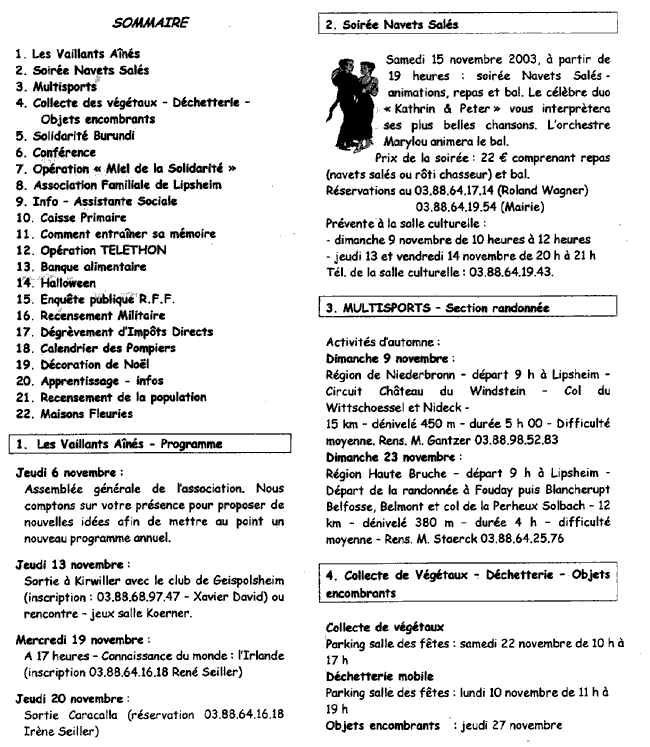 SOMMAIRE

1. Les Vaillants Aînés
2. Soirée Navets Salés
3. Multisports
4. Collecte des végétaux - Déchetterie - Objets encombrants
5. Solidarité Burundi
6. Conférence
7. Opération « Miel de la Solidarité »
8. Association Familiale de Lipsheim
9. Info - Assistante Sociale
10. Caisse Primaire
11. Comment entraîner sa mémoire
12. Opération TELETHON
13. Banque alimentaire
14. Halloween
15. Enquête publique R.F.F.
16. Recensement Militaire
17. Dégrèvement d'Impôts Directs
18. Calendrier des Pompiers
19. Décoration de Noël
20. Apprentissage - infos
21. Recensement de la population
22. Maisons Fleuries

1. Les Vaillants Aînés - Programme

Jeudi 6 novembre :
Assemblée générale de l'association. Nous comptons sur votre présence pour proposer de nouvelles idées afin de mettre au point un nouveau programme annuel.

Jeudi 13 novembre :
Sortie à Kirwiller avec le club de Geispolsheim (inscription : 03.88.68.97.47 - Xavier David) ou rencontre - jeux salle Koerner.

Mercredi 19 novembre :
A 17 heures - Connaissance du monde : l'Irlande (inscription 03.88.64.16.18 René Seiller)

Jeudi 20 novembre :
Sortie Caracalla (réservation 03.88.64.16.18 Irène Seiller)

2. Soirée Navets Salés

Samedi 15 novembre 2003, à partir de 19 heures : soirée Navets Salés - animations, repas et bal. Le célèbre duo « Kathrin & Peter » vous interprètera ses plus belles chansons. L'orchestre Marylou animera le bal.
Prix de la soirée : 22 € comprenant repas (navets salés ou rôti chasseur) et bal.
Réservations au 03.88.64.17.14 (Roland Wagner)
03.88.64.19.54 (Mairie)
Prévente à la salle culturelle :
- dimanche 9 novembre de 10 heures à 12 heures
- jeudi 13 et vendredi 14 novembre de 20 h à 21 h
Tél. de la salle culturelle : 03.88.64.19.43.

3. MULTISPORTS - Section randonnée

Activités d'automne :
Dimanche 9 novembre :
Région de Niederbronn - départ 9 h à Lipsheim - Circuit Château du Windstein - Col du Wittschoessel et Nideck -
15 km - dénivelé 450 m - durée 5 h 00 - Difficulté moyenne. Rens. M. Gantzer 03.88.98.52.83
Dimanche 23 novembre :
Région Haute Bruche - départ 9 h à Lipsheim - Départ de la randonnée à Fouday puis Blancherupt Belfosse, Belmont et col de la Perheux Solbach - 12 km - dénivelé 380 m - durée 4 h - difficulté moyenne - Rens. M. Staerck 03.88.64.25.76

4. Collecte de Végétaux - Déchetterie - Objets encombrants

Collecte de végétaux
Parking salle des fêtes : samedi 22 novembre de 10 h à 17 h
Déchetterie mobile
Parking salle des fêtes : lundi 10 novembre de 11 h à 19 h
Objets encombrants : jeudi 27 novembre